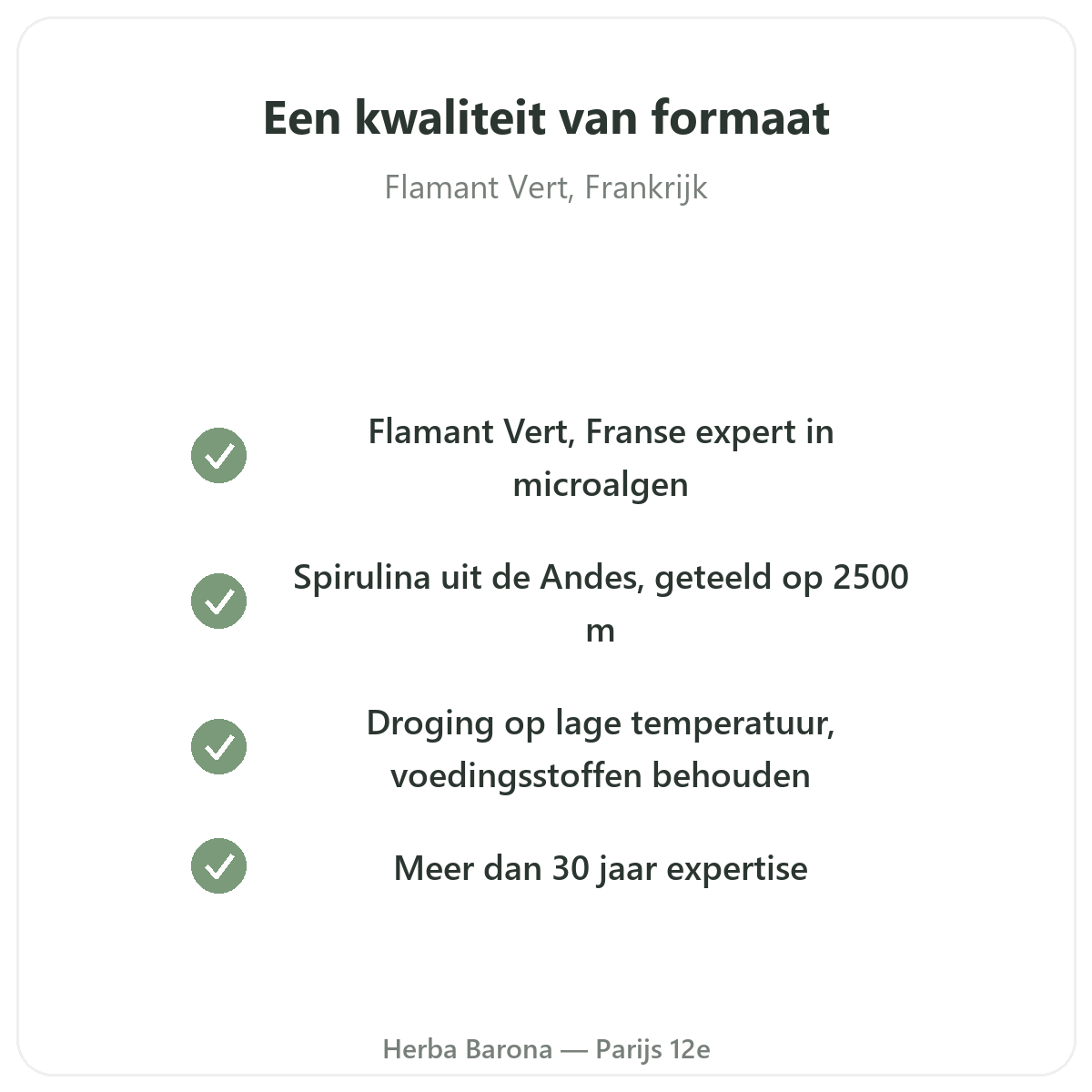 Een kwaliteit van formaat

Flamant Vert, Frankrijk

Flamant Vert, Franse expert in microalgen

Spirulina uit de Andes, geteeld op 2500 m

Droging op lage temperatuur, voedingsstoffen behouden

Meer dan 30 jaar expertise

Herba Barona — Parijs 12e